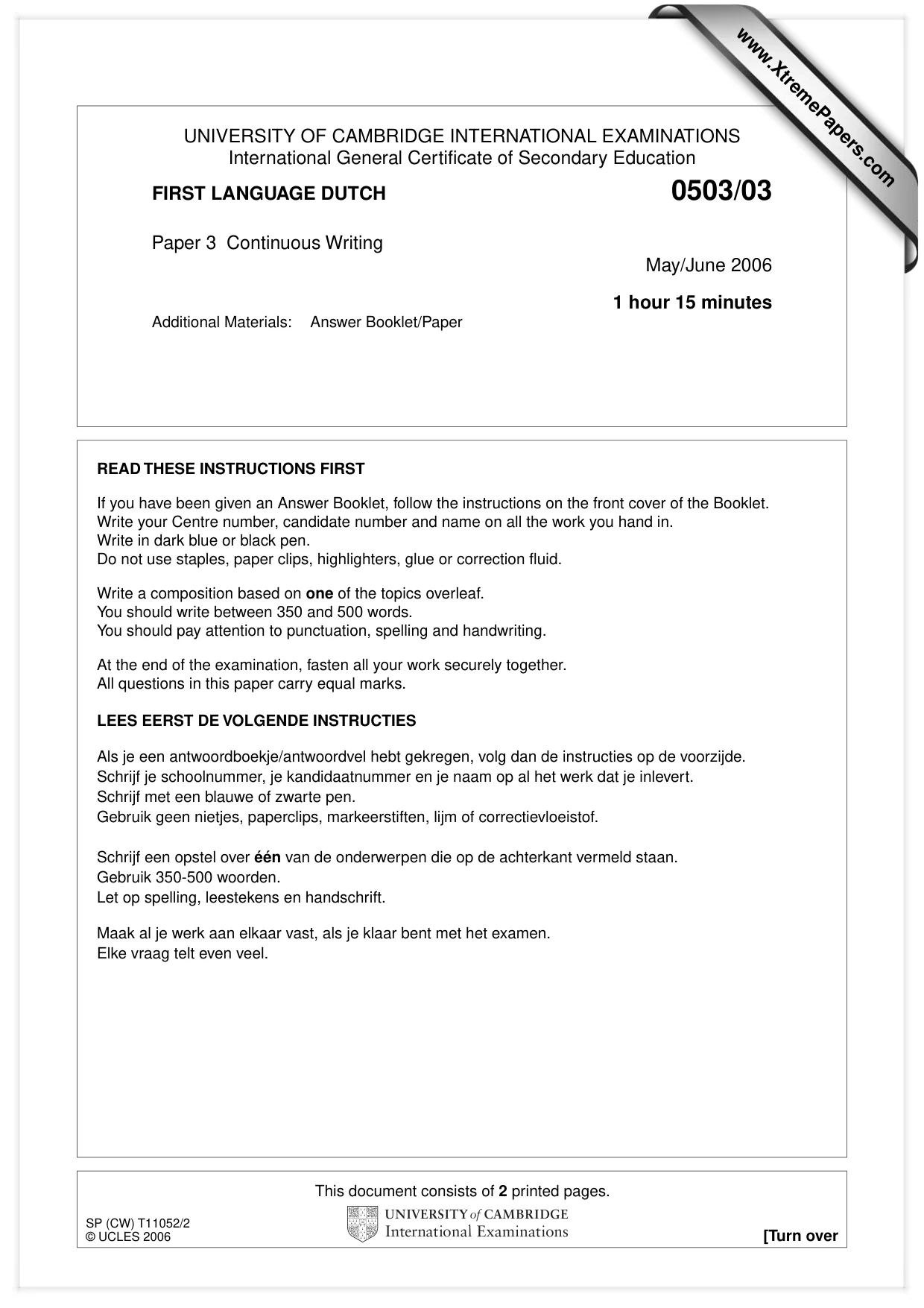 UNIVERSITY OF CAMBRIDGE INTERNATIONAL EXAMINATIONS
International General Certificate of Secondary Education

FIRST LANGUAGE DUTCH
0503/03

Paper 3 Continuous Writing

May/June 2006

1 hour 15 minutes

Additional Materials: Answer Booklet/Paper

READ THESE INSTRUCTIONS FIRST

If you have been given an Answer Booklet, follow the instructions on the front cover of the Booklet.
Write your Centre number, candidate number and name on all the work you hand in.
Write in dark blue or black pen.
Do not use staples, paper clips, highlighters, glue or correction fluid.

Write a composition based on one of the topics overleaf.
You should write between 350 and 500 words.
You should pay attention to punctuation, spelling and handwriting.

At the end of the examination, fasten all your work securely together.
All questions in this paper carry equal marks.

LEES EERST DE VOLGENDE INSTRUCTIES

Als je een antwoordboekje/antwoordvel hebt gekregen, volg dan de instructies op de voorzijde.
Schrijf je schoolnummer, je kandidaatnummer en je naam op al het werk dat je inlevert.
Schrijf met een blauwe of zwarte pen.
Gebruik geen nietjes, paperclips, markeerstiften, lijm of correctievloeistof.

Schrijf een opstel over één van de onderwerpen die op de achterkant vermeld staan.
Gebruik 350-500 woorden.
Let op spelling, leestekens en handschrift.

Maak al je werk aan elkaar vast, als je klaar bent met het examen.
Elke vraag telt even veel.

This document consists of 2 printed pages.

SP (CW) T11052/2
© UCLES 2006

UNIVERSITY of CAMBRIDGE
International Examinations

[Turn over

www.XtremePapers.com